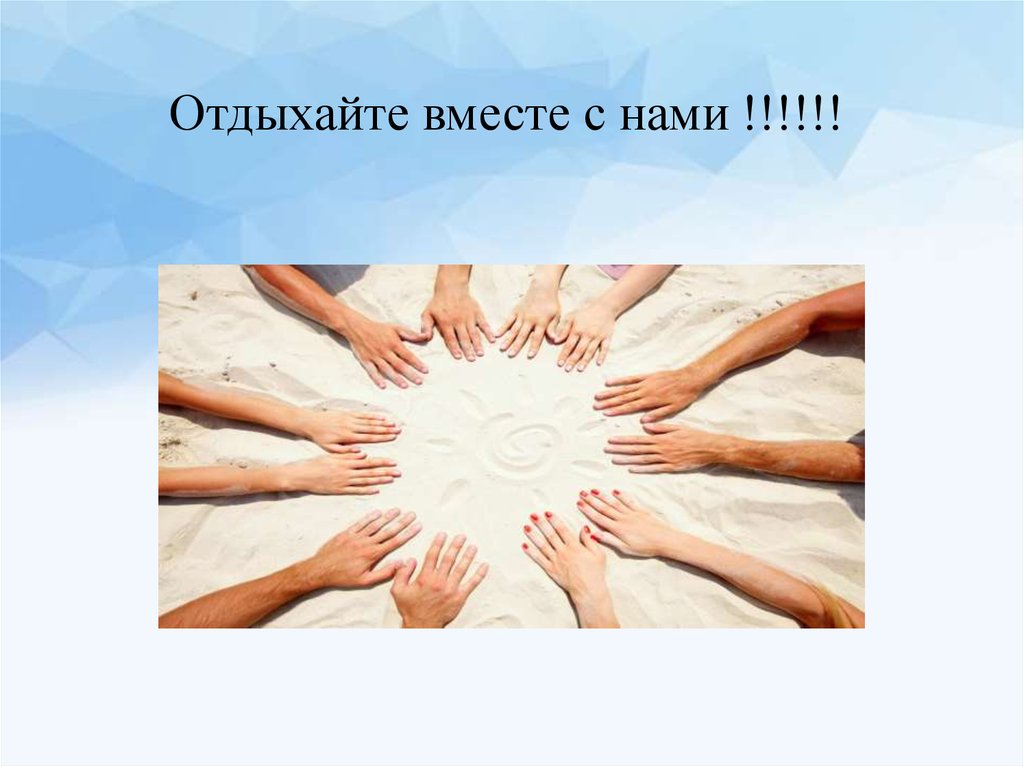 Отдыхайте вместе с нами !!!!!!